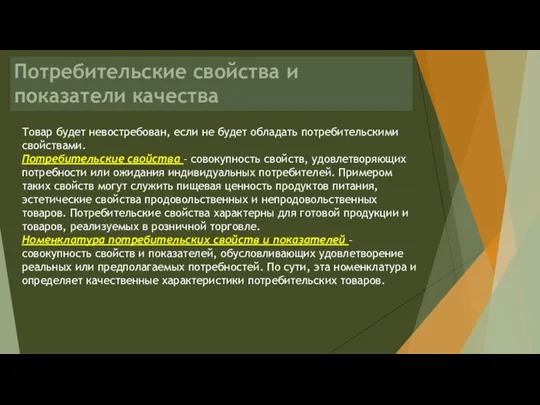 Потребительские свойства и показатели качества

Товар будет невостребован, если не будет обладать потребительскими свойствами.
Потребительские свойства – совокупность свойств, удовлетворяющих потребности или ожидания индивидуальных потребителей. Примером таких свойств могут служить пищевая ценность продуктов питания, эстетические свойства продовольственных и непродовольственных товаров. Потребительские свойства характерны для готовой продукции и товаров, реализуемых в розничной торговле.
Номенклатура потребительских свойств и показателей – совокупность свойств и показателей, обусловливающих удовлетворение реальных или предполагаемых потребностей. По сути, эта номенклатура и определяет качественные характеристики потребительских товаров.